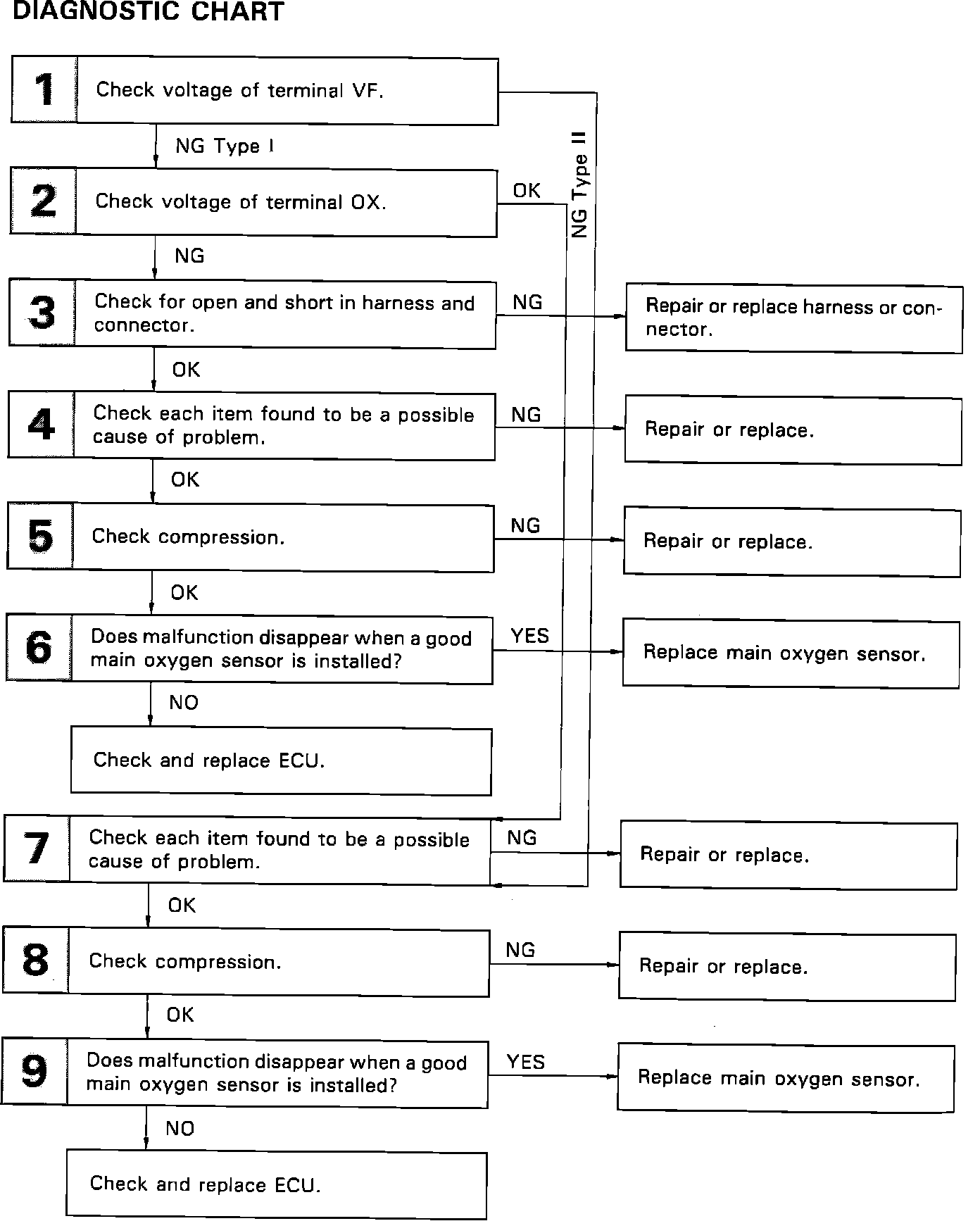 DIAGNOSTIC CHART

1 Check voltage of terminal VF.

NG Type I

NG Type II

2 Check voltage of terminal OX.

OK

NG

3 Check for open and short in harness and connector.

NG

Repair or replace harness or connector.

OK

4 Check each item found to be a possible cause of problem.

NG

Repair or replace.

OK

5 Check compression.

NG

Repair or replace.

OK

6 Does malfunction disappear when a good main oxygen sensor is installed?

YES

Replace main oxygen sensor.

NO

Check and replace ECU.

7 Check each item found to be a possible cause of problem.

NG

Repair or replace.

OK

8 Check compression.

NG

Repair or replace.

OK

9 Does malfunction disappear when a good main oxygen sensor is installed?

YES

Replace main oxygen sensor.

NO

Check and replace ECU.